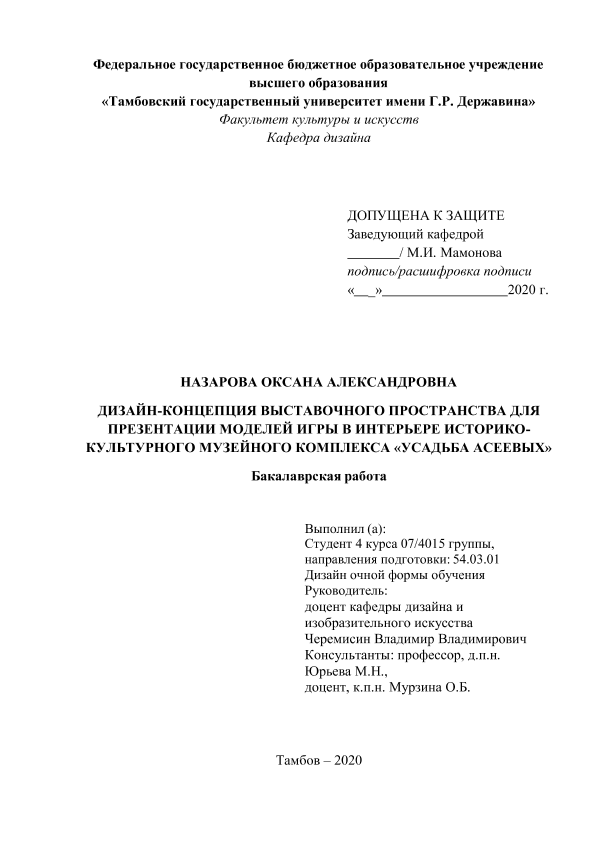 Федеральное государственное бюджетное образовательное учреждение высшего образования
«Тамбовский государственный университет имени Г.Р. Державина»
Факультет культуры и искусств
Кафедра дизайна

ДОПУЩЕНА К ЗАЩИТЕ
Заведующий кафедрой
________/ М.И. Мамонова
подпись/расшифровка подписи
«___»__________________2020 г.

НАЗАРОВА ОКСАНА АЛЕКСАНДРОВНА

ДИЗАЙН-КОНЦЕПЦИЯ ВЫСТАВОЧНОГО ПРОСТРАНСТВА ДЛЯ ПРЕЗЕНТАЦИИ МОДЕЛЕЙ ИГРЫ В ИНТЕРЬЕРЕ ИСТОРИКО-КУЛЬТУРНОГО МУЗЕЙНОГО КОМПЛЕКСА «УСАДЬБА АСЕЕВЫХ»

Бакалаврская работа

Выполнил (а):
Студент 4 курса 07/4015 группы,
направления подготовки: 54.03.01
Дизайн очной формы обучения
Руководитель:
доцент кафедры дизайна и изобразительного искусства
Черемисин Владимир Владимирович
Консультанты: профессор, д.п.н.
Юрьева М.Н.,
доцент, к.п.н. Мурзина О.Б.

Тамбов – 2020